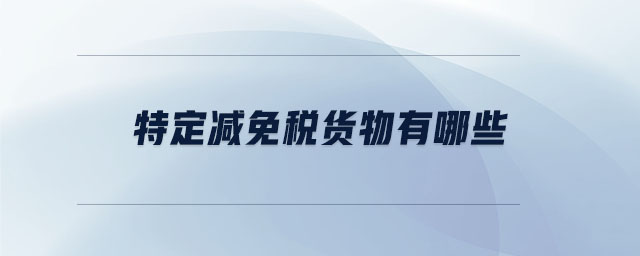 特定减免税货物有哪些